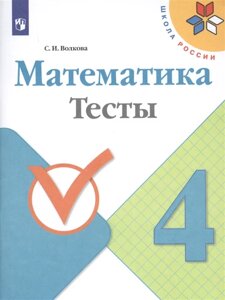 ШКОЛА РОССИИ

С. И. Волкова

Математика

Тесты

4